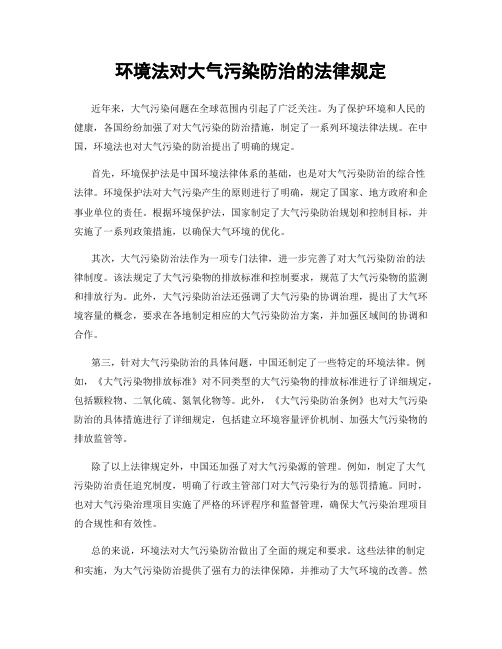 环境法对大气污染防治的法律规定

近年来，大气污染问题在全球范围内引起了广泛关注。为了保护环境和人民的健康，各国纷纷加强了对大气污染的防治措施，制定了一系列环境法律法规。在中国，环境法也对大气污染的防治提出了明确的规定。

首先，环境保护法是中国环境法律体系的基础，也是对大气污染防治的综合性法律。环境保护法对大气污染产生的原则进行了明确，规定了国家、地方政府和企事业单位的责任。根据环境保护法，国家制定了大气污染防治规划和控制目标，并实施了一系列政策措施，以确保大气环境的优化。

其次，大气污染防治法作为一项专门法律，进一步完善了对大气污染防治的法律制度。该法规定了大气污染物的排放标准和控制要求，规范了大气污染物的监测和排放行为。此外，大气污染防治法还强调了大气污染的协调治理，提出了大气环境容量的概念，要求在各地制定相应的大气污染防治方案，并加强区域间的协调和合作。

第三，针对大气污染防治的具体问题，中国还制定了一些特定的环境法律。例如，《大气污染物排放标准》对不同类型的大气污染物的排放标准进行了详细规定，包括颗粒物、二氧化硫、氮氧化物等。此外，《大气污染防治条例》也对大气污染防治的具体措施进行了详细规定，包括建立环境容量评价机制、加强大气污染物的排放监管等。

除了以上法律规定外，中国还加强了对大气污染源的管理。例如，制定了大气污染防治责任追究制度，明确了行政主管部门对大气污染行为的惩罚措施。同时，也对大气污染治理项目实施了严格的环评程序和监督管理，确保大气污染治理项目的合规性和有效性。

总的来说，环境法对大气污染防治做出了全面的规定和要求。这些法律的制定和实施，为大气污染防治提供了强有力的法律保障，并推动了大气环境的改善。然